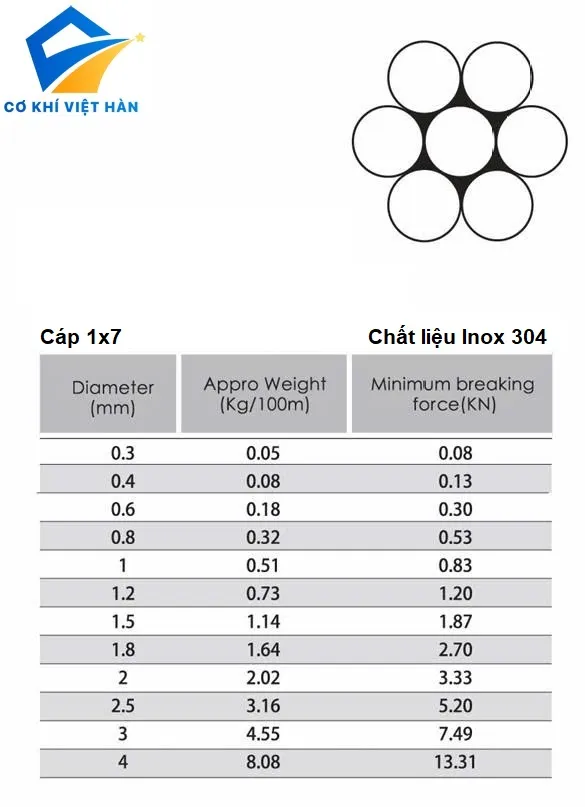 CƠ KHÍ VIỆT HÀN

Cáp 1x7

Chất liệu Inox 304

| Diameter (mm) | Appro Weight (Kg/100m) | Minimum breaking force(KN) |
|---|---|---|
| 0.3 | 0.05 | 0.08 |
| 0.4 | 0.08 | 0.13 |
| 0.6 | 0.18 | 0.30 |
| 0.8 | 0.32 | 0.53 |
| 1 | 0.51 | 0.83 |
| 1.2 | 0.73 | 1.20 |
| 1.5 | 1.14 | 1.87 |
| 1.8 | 1.64 | 2.70 |
| 2 | 2.02 | 3.33 |
| 2.5 | 3.16 | 5.20 |
| 3 | 4.55 | 7.49 |
| 4 | 8.08 | 13.31 |